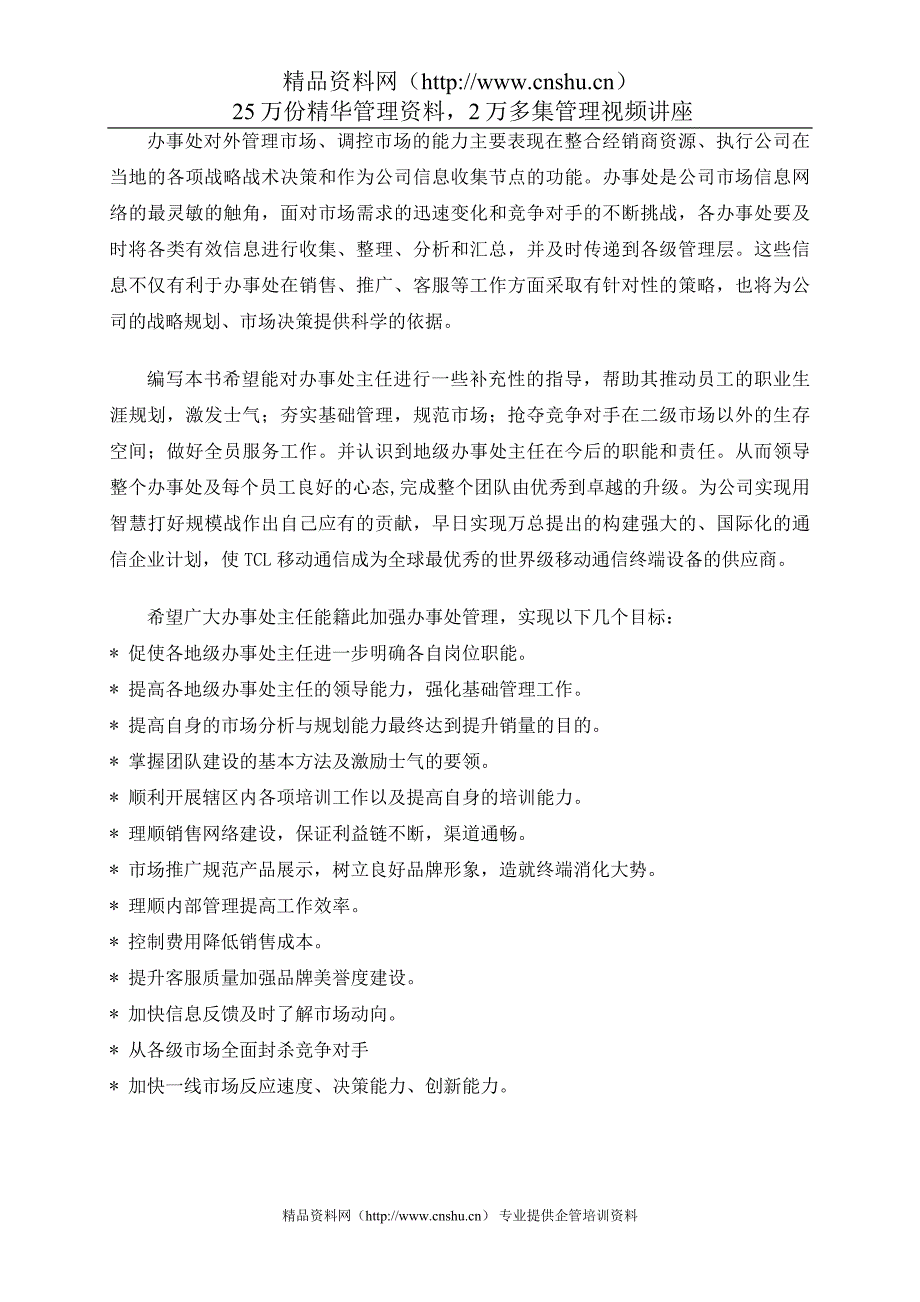 精品资料网（http://www.cnshu.cn）
25 万份精华管理资料，2 万多集管理视频讲座

办事处对外管理市场、调控市场的能力主要表现在整合经销商资源、执行公司在当地的各项战略战术决策和作为公司信息收集节点的功能。办事处是公司市场信息网络的最灵敏的触角，面对市场需求的迅速变化和竞争对手的不断挑战，各办事处要及时将各类有效信息进行收集、整理、分析和汇总，并及时传递到各级管理层。这些信息不仅有利于办事处在销售、推广、客服等工作方面采取有针对性的策略，也将为公司的战略规划、市场决策提供科学的依据。

编写本书希望能对办事处主任进行一些补充性的指导，帮助其推动员工的职业生涯规划，激发士气；夯实基础管理，规范市场；抢夺竞争对手在二级市场以外的生存空间；做好全员服务工作。并认识到地级办事处主任在今后的职能和责任。从而领导整个办事处及每个员工良好的心态，完成整个团队由优秀到卓越的升级。为公司实现用智慧打好规模战作出自己应有的贡献，早日实现万总提出的构建强大的、国际化的通信企业计划，使 TCL 移动通信成为全球最优秀的世界级移动通信终端设备的供应商。

希望广大办事处主任能籍此加强办事处管理，实现以下几个目标：
＊ 促使各地级办事处主任进一步明确各自岗位职能。
＊ 提高各地级办事处主任的领导能力，强化基础管理工作。
＊ 提高自身的市场分析与规划能力最终达到提升销量的目的。
＊ 掌握团队建设的基本方法及激励士气的要领。
＊ 顺利开展辖区内各项培训工作以及提高自身的培训能力。
＊ 理顺销售网络建设，保证利益链不断，渠道通畅。
＊ 市场推广规范产品展示，树立良好品牌形象，造就终端消化大势。
＊ 理顺内部管理提高工作效率。
＊ 控制费用降低销售成本。
＊ 提升客服质量加强品牌美誉度建设。
＊ 加快信息反馈及时了解市场动向。
＊ 从各级市场全面封杀竞争对手
＊ 加快一线市场反应速度、决策能力、创新能力。

精品资料网（http://www.cnshu.cn） 专业提供企管培训资料